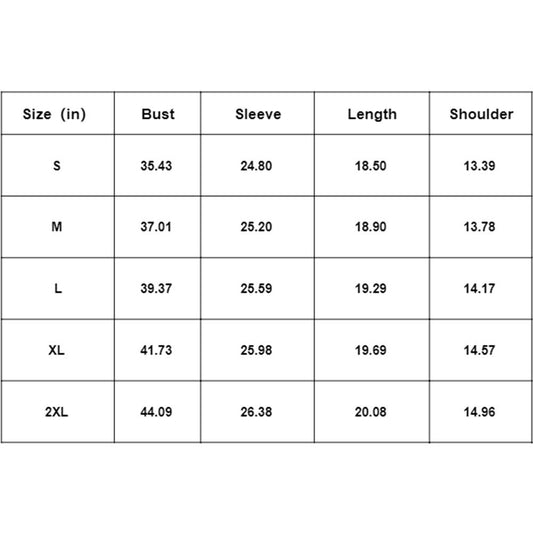 | Size (in) | Bust | Sleeve | Length | Shoulder |
|---|---|---|---|---|
| S | 35.43 | 24.80 | 18.50 | 13.39 |
| M | 37.01 | 25.20 | 18.90 | 13.78 |
| L | 39.37 | 25.59 | 19.29 | 14.17 |
| XL | 41.73 | 25.98 | 19.69 | 14.57 |
| 2XL | 44.09 | 26.38 | 20.08 | 14.96 |